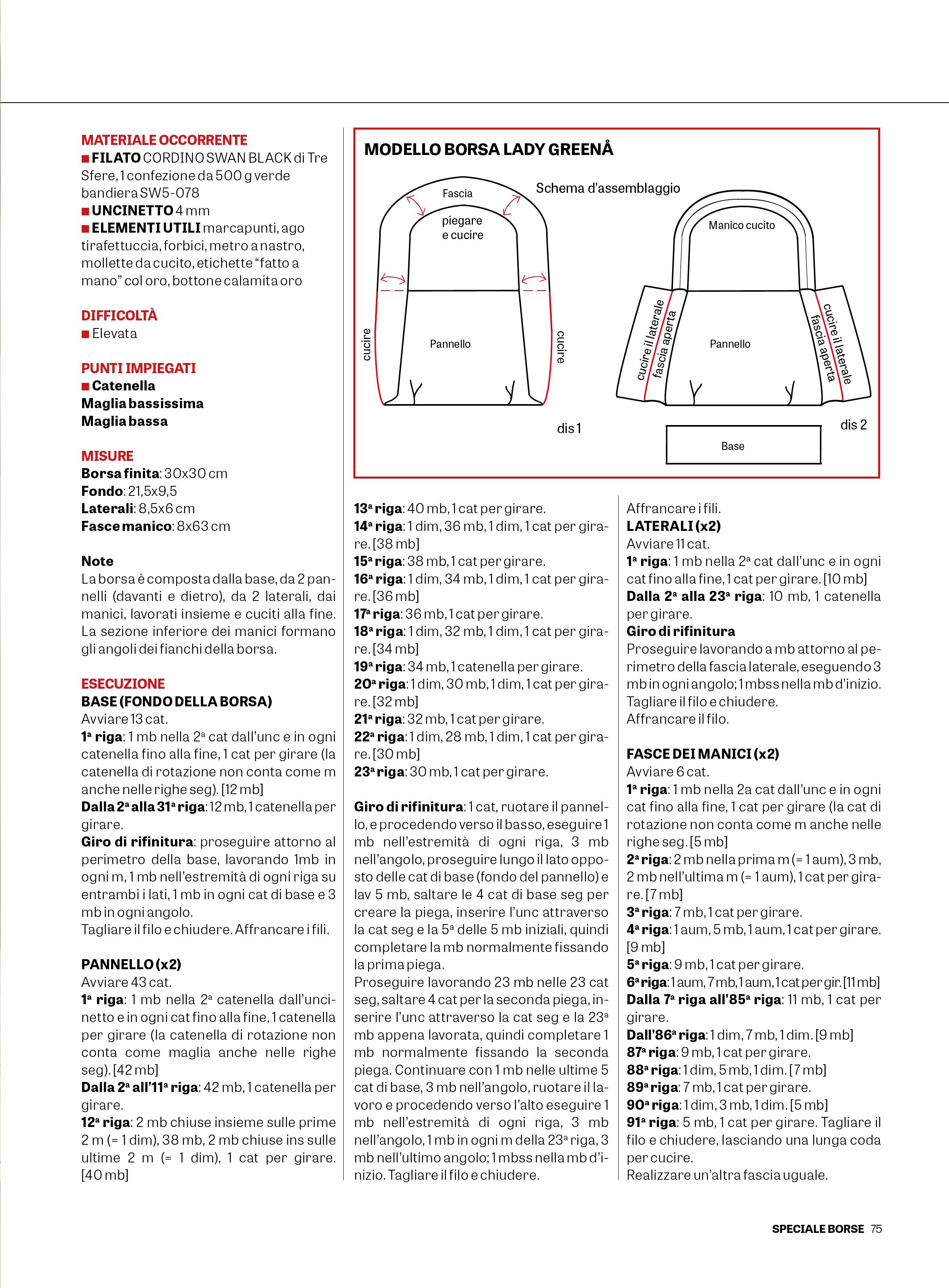 MATERIALE OCCORRENTE
■ FILATO CORDINO SWAN BLACK di Tre Sfere, 1 confezione da 500 g verde bandiera SW5-078
■ UNCINETTO 4 mm
■ ELEMENTI UTILI marcapunti, ago tirafettuccia, forbici, metro a nastro, mollette da cucito, etichette "fatto a mano" col oro, bottone calamita oro

DIFFICOLTÀ
■ Elevata

PUNTI IMPIEGATI
■ Catenella
Maglia bassissima
Maglia bassa

MISURE
Borsa finita: 30x30 cm
Fondo: 21,5x9,5
Laterali: 8,5x6 cm
Fasce manico: 8x63 cm

Note
La borsa è composta dalla base, da 2 pannelli (davanti e dietro), da 2 laterali, dai manici, lavorati insieme e cuciti alla fine. La sezione inferiore dei manici formano gli angoli dei fianchi della borsa.

ESECUZIONE
BASE (FONDO DELLA BORSA)
Avviare 13 cat.
1ª riga: 1 mb nella 2ª cat dall'unc e in ogni catenella fino alla fine, 1 cat per girare (la catenella di rotazione non conta come m anche nelle righe seg). [12 mb]
Dalla 2ª alla 31ª riga: 12 mb, 1 catenella per girare.
Giro di rifinitura: proseguire attorno al perimetro della base, lavorando 1mb in ogni m, 1 mb nell'estremità di ogni riga su entrambi i lati, 1 mb in ogni cat di base e 3 mb in ogni angolo.
Tagliare il filo e chiudere. Affrancare i fili.

PANNELLO (x2)
Avviare 43 cat.
1ª riga: 1 mb nella 2ª catenella dall'uncinetto e in ogni cat fino alla fine, 1 catenella per girare (la catenella di rotazione non conta come maglia anche nelle righe seg). [42 mb]
Dalla 2ª all'11ª riga: 42 mb, 1 catenella per girare.
12ª riga: 2 mb chiuse insieme sulle prime 2 m (= 1 dim), 38 mb, 2 mb chiuse ins sulle ultime 2 m (= 1 dim), 1 cat per girare. [40 mb]

MODELLO BORSA LADY GREENÅ
Schema d'assemblaggio
Fascia
piegare e cucire
cucire
Pannello
cucire
dis 1
Manico cucito
cucire il laterale fascia aperta
Pannello
cucire il laterale fascia aperta
dis 2
Base

13ª riga: 40 mb, 1 cat per girare.
14ª riga: 1 dim, 36 mb, 1 dim, 1 cat per girare. [38 mb]
15ª riga: 38 mb, 1 cat per girare.
16ª riga: 1 dim, 34 mb, 1 dim, 1 cat per girare. [36 mb]
17ª riga: 36 mb, 1 cat per girare.
18ª riga: 1 dim, 32 mb, 1 dim, 1 cat per girare. [34 mb]
19ª riga: 34 mb, 1 catenella per girare.
20ª riga: 1 dim, 30 mb, 1 dim, 1 cat per girare. [32 mb]
21ª riga: 32 mb, 1 cat per girare.
22ª riga: 1 dim, 28 mb, 1 dim, 1 cat per girare. [30 mb]
23ª riga: 30 mb, 1 cat per girare.

Giro di rifinitura: 1 cat, ruotare il pannello, e procedendo verso il basso, eseguire 1 mb nell'estremità di ogni riga, 3 mb nell'angolo, proseguire lungo il lato opposto delle cat di base (fondo del pannello) e lav 5 mb, saltare le 4 cat di base seg per creare la piega, inserire l'unc attraverso la cat seg e la 5ª delle 5 mb iniziali, quindi completare la mb normalmente fissando la prima piega.
Proseguire lavorando 23 mb nelle 23 cat seg, saltare 4 cat per la seconda piega, inserire l'unc attraverso la cat seg e la 23ª mb appena lavorata, quindi completare 1 mb normalmente fissando la seconda piega. Continuare con 1 mb nelle ultime 5 cat di base, 3 mb nell'angolo, ruotare il lavoro e procedendo verso l'alto eseguire 1 mb nell'estremità di ogni riga, 3 mb nell'angolo, 1 mb in ogni m della 23ª riga, 3 mb nell'ultimo angolo; 1 mbss nella mb d'inizio. Tagliare il filo e chiudere.

Affrancare i fili.
LATERALI (x2)
Avviare 11 cat.
1ª riga: 1 mb nella 2ª cat dall'unc e in ogni cat fino alla fine, 1 cat per girare. [10 mb]
Dalla 2ª alla 23ª riga: 10 mb, 1 catenella per girare.
Giro di rifinitura
Proseguire lavorando a mb attorno al perimetro della fascia laterale, eseguendo 3 mb in ogni angolo; 1 mbss nella mb d'inizio.
Tagliare il filo e chiudere.
Affrancare il filo.

FASCE DEI MANICI (x2)
Avviare 6 cat.
1ª riga: 1 mb nella 2a cat dall'unc e in ogni cat fino alla fine, 1 cat per girare (la cat di rotazione non conta come m anche nelle righe seg. [5 mb]
2ª riga: 2 mb nella prima m (= 1 aum), 3 mb, 2 mb nell'ultima m (= 1 aum), 1 cat per girare. [7 mb]
3ª riga: 7 mb, 1 cat per girare.
4ª riga: 1 aum, 5 mb, 1 aum, 1 cat per girare. [9 mb]
5ª riga: 9 mb, 1 cat per girare.
6ª riga: 1 aum, 7 mb, 1 aum, 1 cat per gir. [11 mb]
Dalla 7ª riga all'85ª riga: 11 mb, 1 cat per girare.
Dall'86ª riga: 1 dim, 7 mb, 1 dim. [9 mb]
87ª riga: 9 mb, 1 cat per girare.
88ª riga: 1 dim, 5 mb, 1 dim. [7 mb]
89ª riga: 7 mb, 1 cat per girare.
90ª riga: 1 dim, 3 mb, 1 dim. [5 mb]
91ª riga: 5 mb, 1 cat per girare. Tagliare il filo e chiudere, lasciando una lunga coda per cucire.
Realizzare un'altra fascia uguale.

SPECIALE BORSE 75